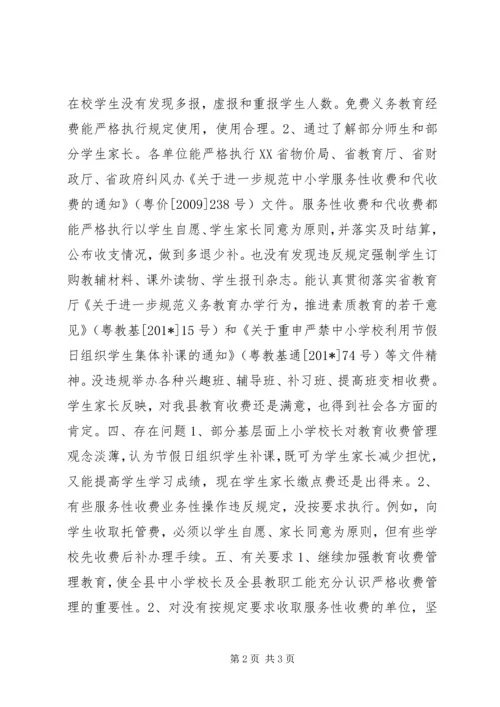 在校学生没有发现多报，虚报和重报学生人数。免费义务教育经费能严格执行规定使用，使用合理。2、通过了解部分师生和部分学生家长。各单位能严格执行XX省物价局、省教育厅、省财政厅、省政府纠风办《关于进一步规范中小学服务性收费和代收费的通知》（粤价[2009]238号）文件。服务性收费和代收费都能严格执行以学生自愿、学生家长同意为原则，并落实及时结算，公布收支情况，做到多退少补。也没有发现违反规定强制学生订购教辅材料、课外读物、学生报刊杂志。能认真贯彻落实省教育厅《关于进一步规范义务教育办学行为，推进素质教育的若干意见》（粤教基[201*]15号）和《关于重申严禁中小学校利用节假日组织学生集体补课的通知》（粤教基通[201*]74号）等文件精神。没违规举办各种兴趣班、辅导班、补习班、提高班变相收费。学生家长反映，对我县教育收费还是满意，也得到社会各方面的肯定。四、存在问题1、部分基层面上小学校长对教育收费管理观念淡薄，认为节假日组织学生补课，既可为学生家长减少担忧，又能提高学生学习成绩，现在学生家长缴点费还是出得来。2、有些服务性收费业务性操作违反规定，没按要求执行。例如，向学生收取托管费，必须以学生自愿、家长同意为原则，但有些学校先收费后补办理手续。五、有关要求1、继续加强教育收费管理教育，使全县中小学校长及全县教职工能充分认识严格收费管理的重要性。2、对没有按规定要求收取服务性收费的单位，坚

第2页 共3页